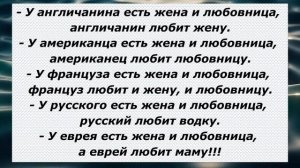 - У англичанина есть жена и любовница, англичанин любит жену.
- У американца есть жена и любовница, американец любит любовницу.
- У француза есть жена и любовница, француз любит и жену, и любовницу.
- У русского есть жена и любовница, русский любит водку.
- У еврея есть жена и любовница, а еврей любит маму!!!